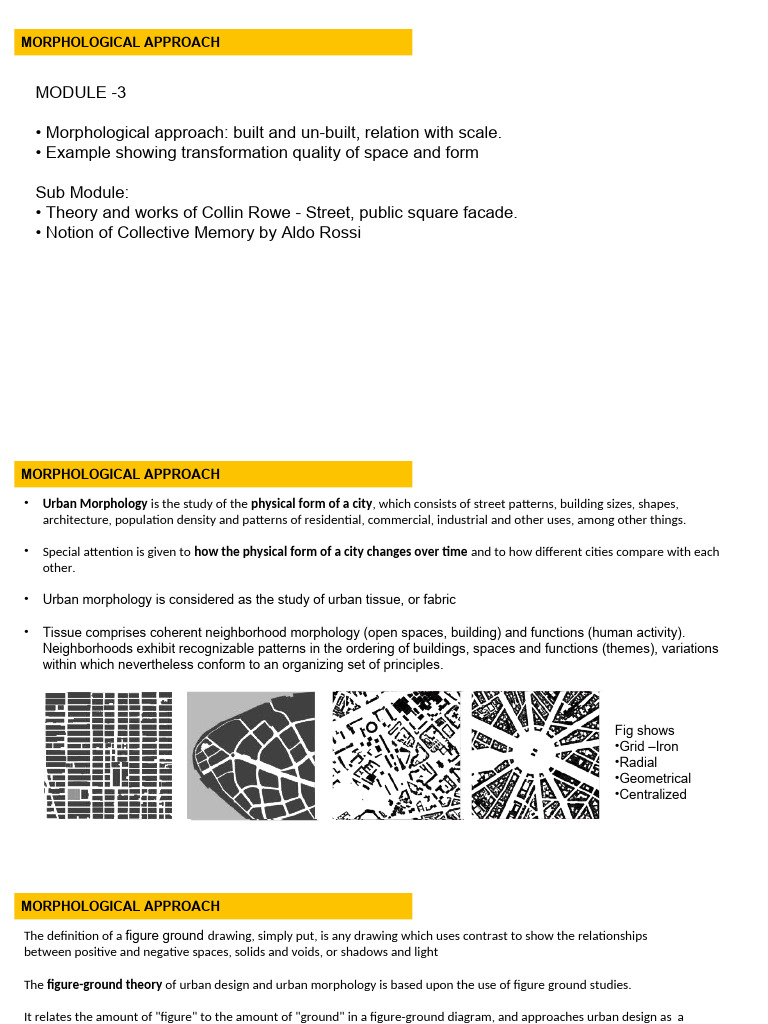 MORPHOLOGICAL APPROACH

MODULE -3

• Morphological approach: built and un-built, relation with scale.
• Example showing transformation quality of space and form

Sub Module:
• Theory and works of Collin Rowe - Street, public square facade.
• Notion of Collective Memory by Aldo Rossi

MORPHOLOGICAL APPROACH

• Urban Morphology is the study of the physical form of a city, which consists of street patterns, building sizes, shapes, architecture, population density and patterns of residential, commercial, industrial and other uses, among other things.

• Special attention is given to how the physical form of a city changes over time and to how different cities compare with each other.

• Urban morphology is considered as the study of urban tissue, or fabric

• Tissue comprises coherent neighborhood morphology (open spaces, building) and functions (human activity). Neighborhoods exhibit recognizable patterns in the ordering of buildings, spaces and functions (themes), variations within which nevertheless conform to an organizing set of principles.

Fig shows
•Grid –Iron
•Radial
•Geometrical
•Centralized

MORPHOLOGICAL APPROACH

The definition of a figure ground drawing, simply put, is any drawing which uses contrast to show the relationships between positive and negative spaces, solids and voids, or shadows and light

The figure-ground theory of urban design and urban morphology is based upon the use of figure ground studies.

It relates the amount of "figure" to the amount of "ground" in a figure-ground diagram, and approaches urban design as a